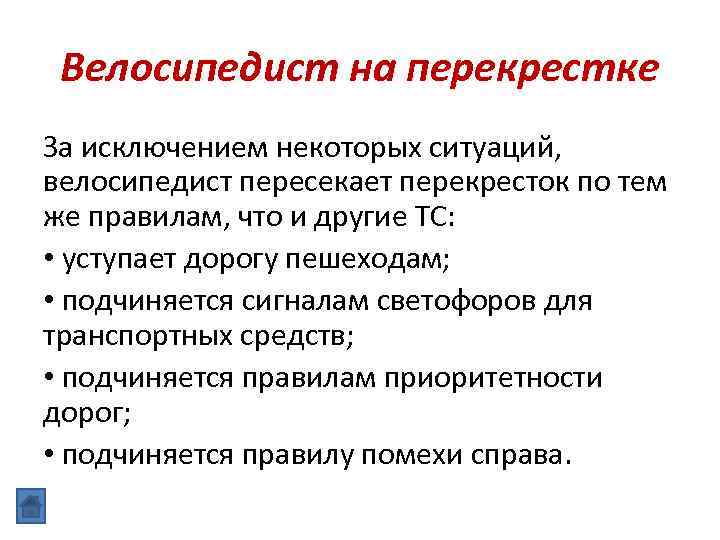 Велосипедист на перекрестке

За исключением некоторых ситуаций, велосипедист пересекает перекресток по тем же правилам, что и другие ТС:

• уступает дорогу пешеходам;

• подчиняется сигналам светофоров для транспортных средств;

• подчиняется правилам приоритетности дорог;

• подчиняется правилу помехи справа.